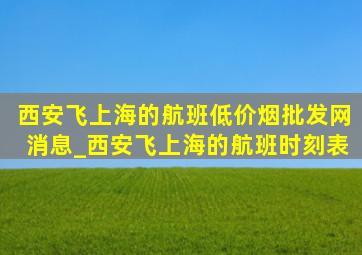 西安飞上海的航班低价烟批发网消息_西安飞上海的航班时刻表